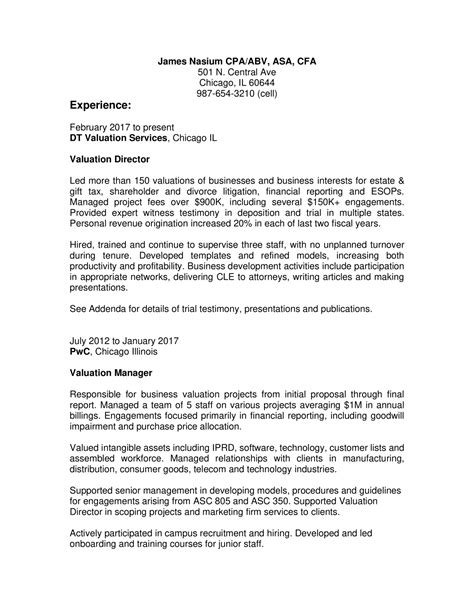 James Nasium CPA/ABV, ASA, CFA
501 N. Central Ave
Chicago, IL 60644
987-654-3210 (cell)

Experience:

February 2017 to present
DT Valuation Services, Chicago IL

Valuation Director

Led more than 150 valuations of businesses and business interests for estate & gift tax, shareholder and divorce litigation, financial reporting and ESOPs. Managed project fees over $900K, including several $150K+ engagements. Provided expert witness testimony in deposition and trial in multiple states. Personal revenue origination increased 20% in each of last two fiscal years.

Hired, trained and continue to supervise three staff, with no unplanned turnover during tenure. Developed templates and refined models, increasing both productivity and profitability. Business development activities include participation in appropriate networks, delivering CLE to attorneys, writing articles and making presentations.

See Addenda for details of trial testimony, presentations and publications.

July 2012 to January 2017
PwC, Chicago Illinois

Valuation Manager

Responsible for business valuation projects from initial proposal through final report. Managed a team of 5 staff on various projects averaging $1M in annual billings. Engagements focused primarily in financial reporting, including goodwill impairment and purchase price allocation.

Valued intangible assets including IPRD, software, technology, customer lists and assembled workforce. Managed relationships with clients in manufacturing, distribution, consumer goods, telecom and technology industries.

Supported senior management in developing models, procedures and guidelines for engagements arising from ASC 805 and ASC 350. Supported Valuation Director in scoping projects and marketing firm services to clients.

Actively participated in campus recruitment and hiring. Developed and led onboarding and training courses for junior staff.